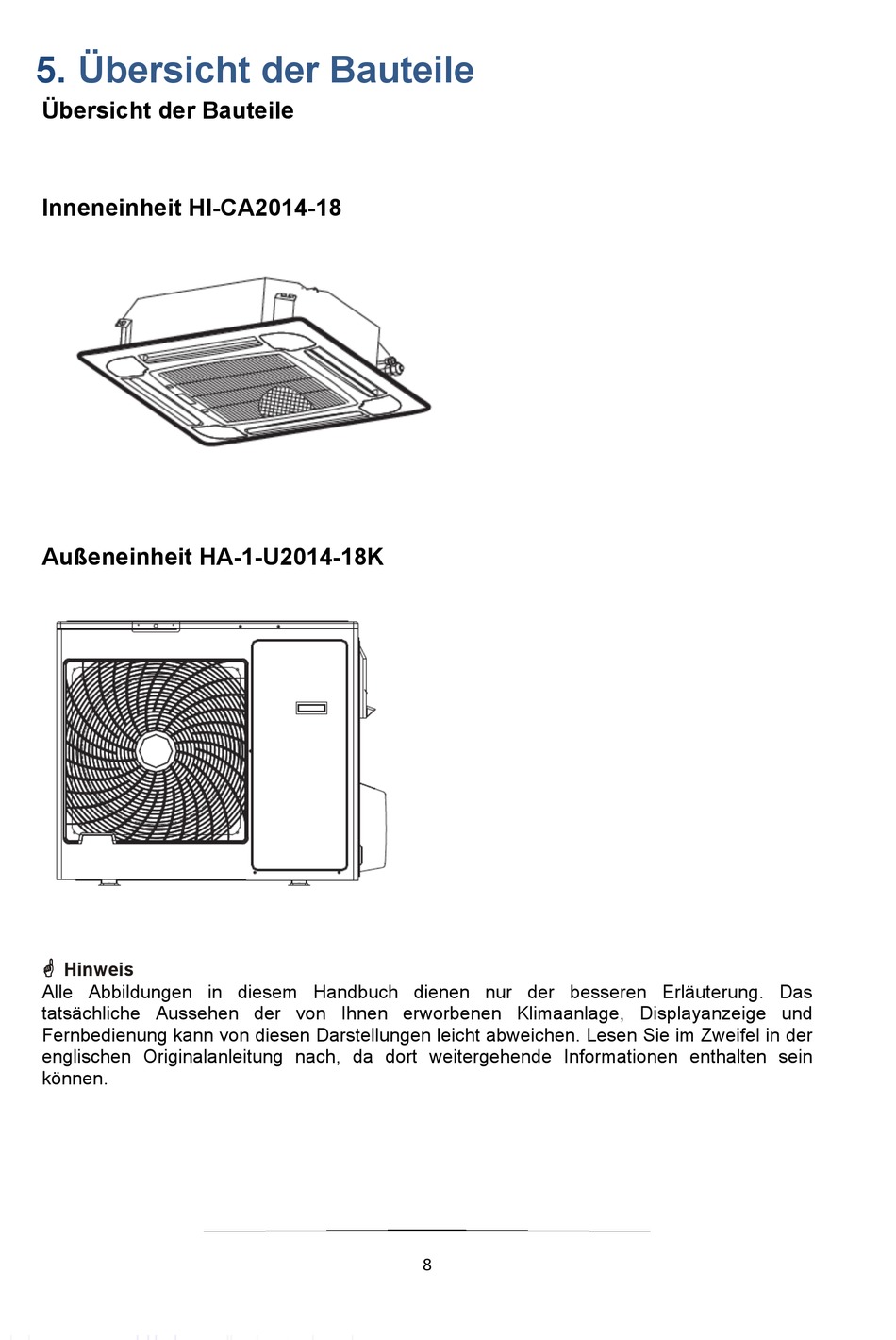 5. Übersicht der Bauteile

Übersicht der Bauteile

Inneneinheit HI-CA2014-18

Außeneinheit HA-1-U2014-18K

Hinweis
Alle Abbildungen in diesem Handbuch dienen nur der besseren Erläuterung. Das tatsächliche Aussehen der von Ihnen erworbenen Klimaanlage, Displayanzeige und Fernbedienung kann von diesen Darstellungen leicht abweichen. Lesen Sie im Zweifel in der englischen Originalanleitung nach, da dort weitergehende Informationen enthalten sein können.

8